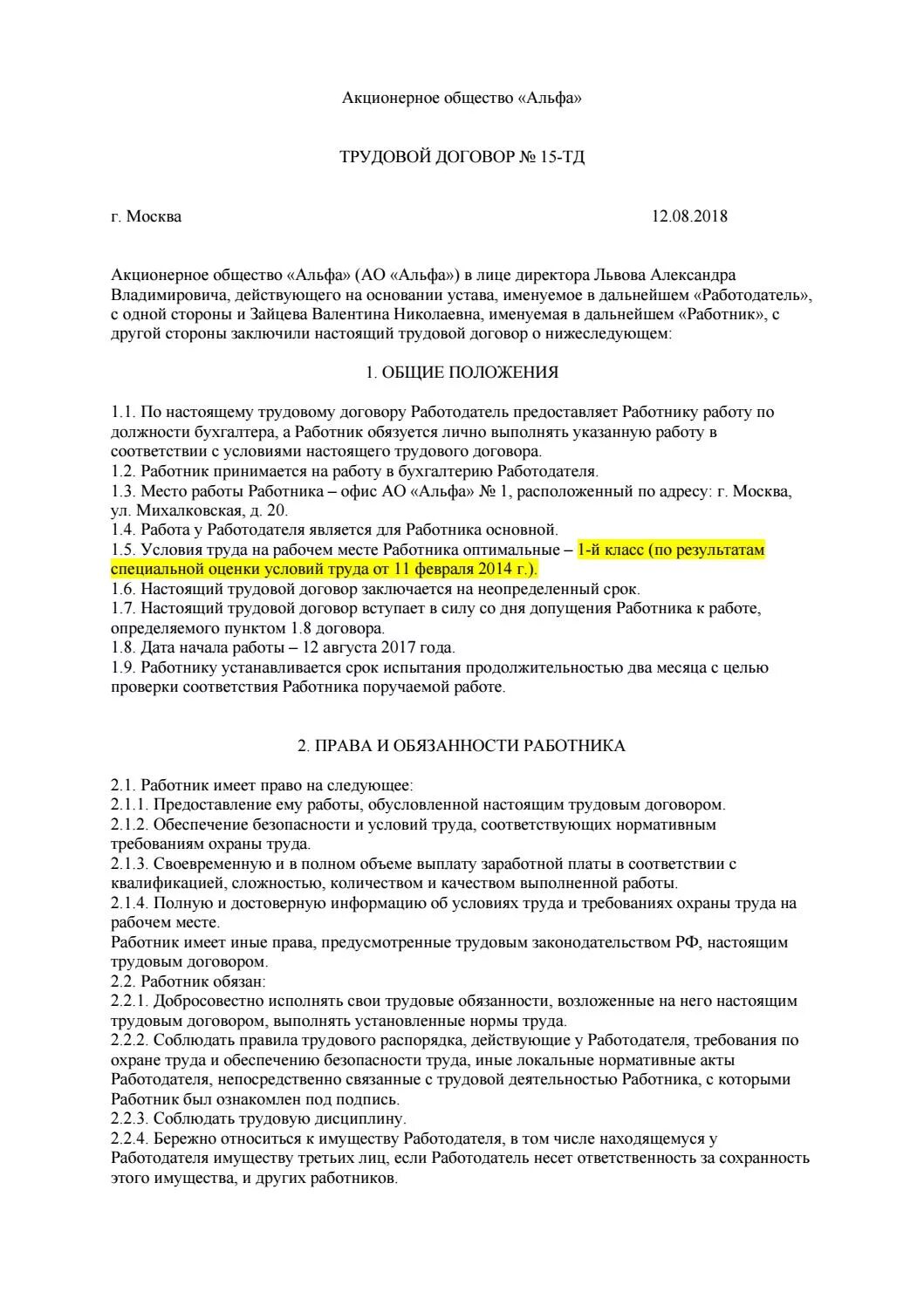 Акционерное общество «Альфа»

ТРУДОВОЙ ДОГОВОР № 15-ТД

г. Москва 12.08.2018

Акционерное общество «Альфа» (АО «Альфа») в лице директора Львова Александра Владимировича, действующего на основании устава, именуемое в дальнейшем «Работодатель», с одной стороны и Зайцева Валентина Николаевна, именуемая в дальнейшем «Работник», с другой стороны заключили настоящий трудовой договор о нижеследующем:

1. ОБЩИЕ ПОЛОЖЕНИЯ

1.1. По настоящему трудовому договору Работодатель предоставляет Работнику работу по должности бухгалтера, а Работник обязуется лично выполнять указанную работу в соответствии с условиями настоящего трудового договора.
1.2. Работник принимается на работу в бухгалтерию Работодателя.
1.3. Место работы Работника – офис АО «Альфа» № 1, расположенный по адресу: г. Москва, ул. Михалковская, д. 20.
1.4. Работа у Работодателя является для Работника основной.
1.5. Условия труда на рабочем месте Работника оптимальные – 1-й класс (по результатам специальной оценки условий труда от 11 февраля 2014 г.).
1.6. Настоящий трудовой договор заключается на неопределенный срок.
1.7. Настоящий трудовой договор вступает в силу со дня допущения Работника к работе, определяемого пунктом 1.8 договора.
1.8. Дата начала работы – 12 августа 2017 года.
1.9. Работнику устанавливается срок испытания продолжительностью два месяца с целью проверки соответствия Работника поручаемой работе.

2. ПРАВА И ОБЯЗАННОСТИ РАБОТНИКА

2.1. Работник имеет право на следующее:
2.1.1. Предоставление ему работы, обусловленной настоящим трудовым договором.
2.1.2. Обеспечение безопасности и условий труда, соответствующих нормативным требованиям охраны труда.
2.1.3. Своевременную и в полном объеме выплату заработной платы в соответствии с квалификацией, сложностью, количеством и качеством выполненной работы.
2.1.4. Полную и достоверную информацию об условиях труда и требованиях охраны труда на рабочем месте.
Работник имеет иные права, предусмотренные трудовым законодательством РФ, настоящим трудовым договором.
2.2. Работник обязан:
2.2.1. Добросовестно исполнять свои трудовые обязанности, возложенные на него настоящим трудовым договором, выполнять установленные нормы труда.
2.2.2. Соблюдать правила трудового распорядка, действующие у Работодателя, требования по охране труда и обеспечению безопасности труда, иные локальные нормативные акты Работодателя, непосредственно связанные с трудовой деятельностью Работника, с которыми Работник был ознакомлен под подпись.
2.2.3. Соблюдать трудовую дисциплину.
2.2.4. Бережно относиться к имуществу Работодателя, в том числе находящемуся у Работодателя имуществу третьих лиц, если Работодатель несет ответственность за сохранность этого имущества, и других работников.